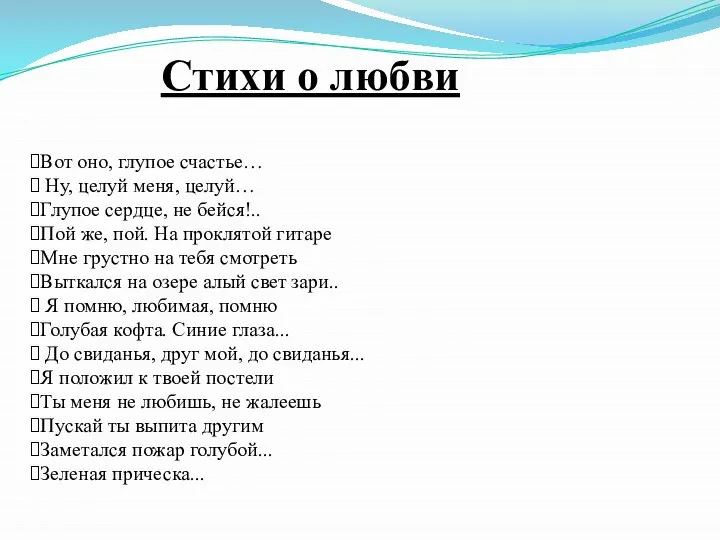 Стихи о любви

Вот оно, глупое счастье…
 Ну, целуй меня, целуй…
Глупое сердце, не бейся!..
Пой же, пой. На проклятой гитаре
Мне грустно на тебя смотреть
Выткался на озере алый свет зари..
 Я помню, любимая, помню
Голубая кофта. Синие глаза...
 До свиданья, друг мой, до свиданья...
Я положил к твоей постели
Ты меня не любишь, не жалеешь
Пускай ты выпита другим
Заметался пожар голубой...
Зеленая прическа...